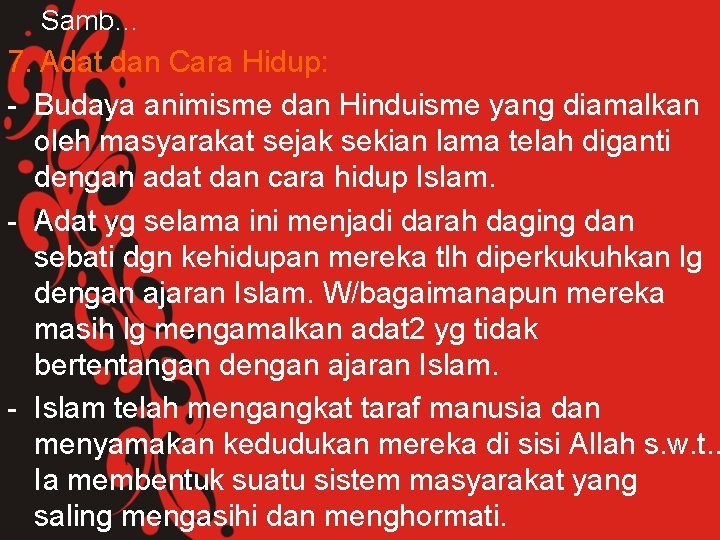 Samb...

7. Adat dan Cara Hidup:

- Budaya animisme dan Hinduisme yang diamalkan oleh masyarakat sejak sekian lama telah diganti dengan adat dan cara hidup Islam.

- Adat yg selama ini menjadi darah daging dan sebati dgn kehidupan mereka tlh diperkukuhkan lg dengan ajaran Islam. W/bagaimanapun mereka masih lg mengamalkan adat2 yg tidak bertentangan dengan ajaran Islam.

- Islam telah mengangkat taraf manusia dan menyamakan kedudukan mereka di sisi Allah s.w.t.. Ia membentuk suatu sistem masyarakat yang saling mengasihi dan menghormati.